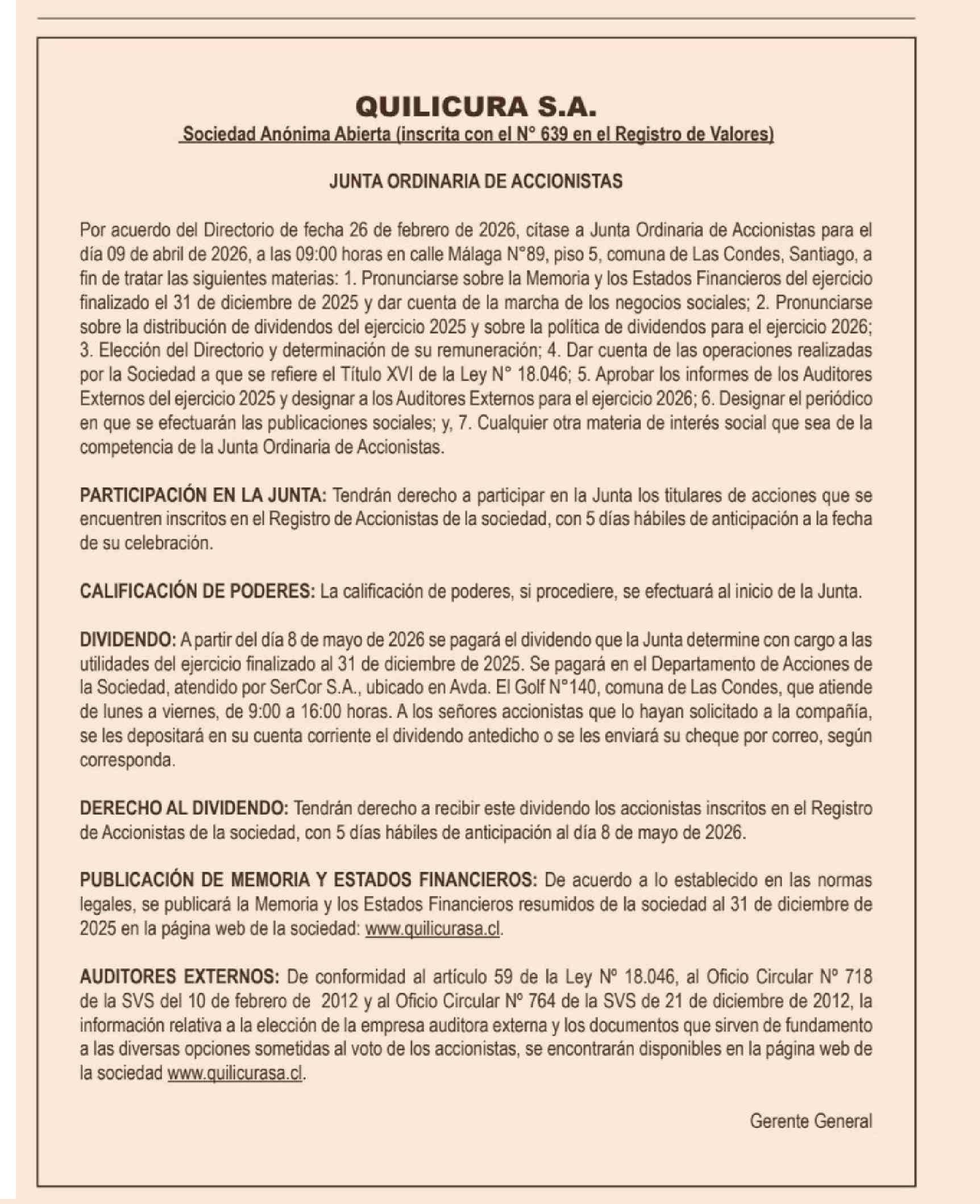 QUILICURA S.A.
Sociedad Anónima Abierta (inscrita con el N° 639 en el Registro de Valores)

JUNTA ORDINARIA DE ACCIONISTAS

Por acuerdo del Directorio de fecha 26 de febrero de 2026, cítase a Junta Ordinaria de Accionistas para el día 09 de abril de 2026, a las 09:00 horas en calle Málaga N°89, piso 5, comuna de Las Condes, Santiago, a fin de tratar las siguientes materias: 1. Pronunciarse sobre la Memoria y los Estados Financieros del ejercicio finalizado el 31 de diciembre de 2025 y dar cuenta de la marcha de los negocios sociales; 2. Pronunciarse sobre la distribución de dividendos del ejercicio 2025 y sobre la política de dividendos para el ejercicio 2026; 3. Elección del Directorio y determinación de su remuneración; 4. Dar cuenta de las operaciones realizadas por la Sociedad a que se refiere el Título XVI de la Ley N° 18.046; 5. Aprobar los informes de los Auditores Externos del ejercicio 2025 y designar a los Auditores Externos para el ejercicio 2026; 6. Designar el periódico en que se efectuarán las publicaciones sociales; y, 7. Cualquier otra materia de interés social que sea de la competencia de la Junta Ordinaria de Accionistas.

PARTICIPACIÓN EN LA JUNTA: Tendrán derecho a participar en la Junta los titulares de acciones que se encuentren inscritos en el Registro de Accionistas de la sociedad, con 5 días hábiles de anticipación a la fecha de su celebración.

CALIFICACIÓN DE PODERES: La calificación de poderes, si procediere, se efectuará al inicio de la Junta.

DIVIDENDO: A partir del día 8 de mayo de 2026 se pagará el dividendo que la Junta determine con cargo a las utilidades del ejercicio finalizado al 31 de diciembre de 2025. Se pagará en el Departamento de Acciones de la Sociedad, atendido por SerCor S.A., ubicado en Avda. El Golf N°140, comuna de Las Condes, que atiende de lunes a viernes, de 9:00 a 16:00 horas. A los señores accionistas que lo hayan solicitado a la compañía, se les depositará en su cuenta corriente el dividendo antedicho o se les enviará su cheque por correo, según corresponda.

DERECHO AL DIVIDENDO: Tendrán derecho a recibir este dividendo los accionistas inscritos en el Registro de Accionistas de la sociedad, con 5 días hábiles de anticipación al día 8 de mayo de 2026.

PUBLICACIÓN DE MEMORIA Y ESTADOS FINANCIEROS: De acuerdo a lo establecido en las normas legales, se publicará la Memoria y los Estados Financieros resumidos de la sociedad al 31 de diciembre de 2025 en la página web de la sociedad: www.quilicurasa.cl.

AUDITORES EXTERNOS: De conformidad al artículo 59 de la Ley Nº 18.046, al Oficio Circular Nº 718 de la SVS del 10 de febrero de 2012 y al Oficio Circular Nº 764 de la SVS de 21 de diciembre de 2012, la información relativa a la elección de la empresa auditora externa y los documentos que sirven de fundamento a las diversas opciones sometidas al voto de los accionistas, se encontrarán disponibles en la página web de la sociedad www.quilicurasa.cl.

Gerente General